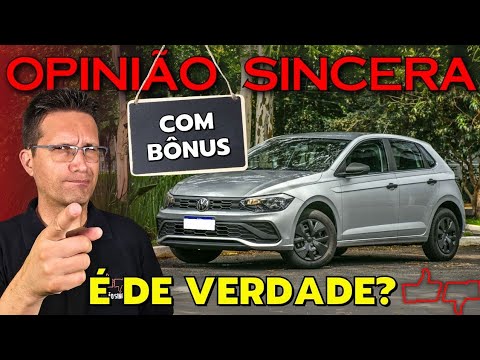 OPINIÃO SINCERA

COM BÔNUS

É DE VERDADE?